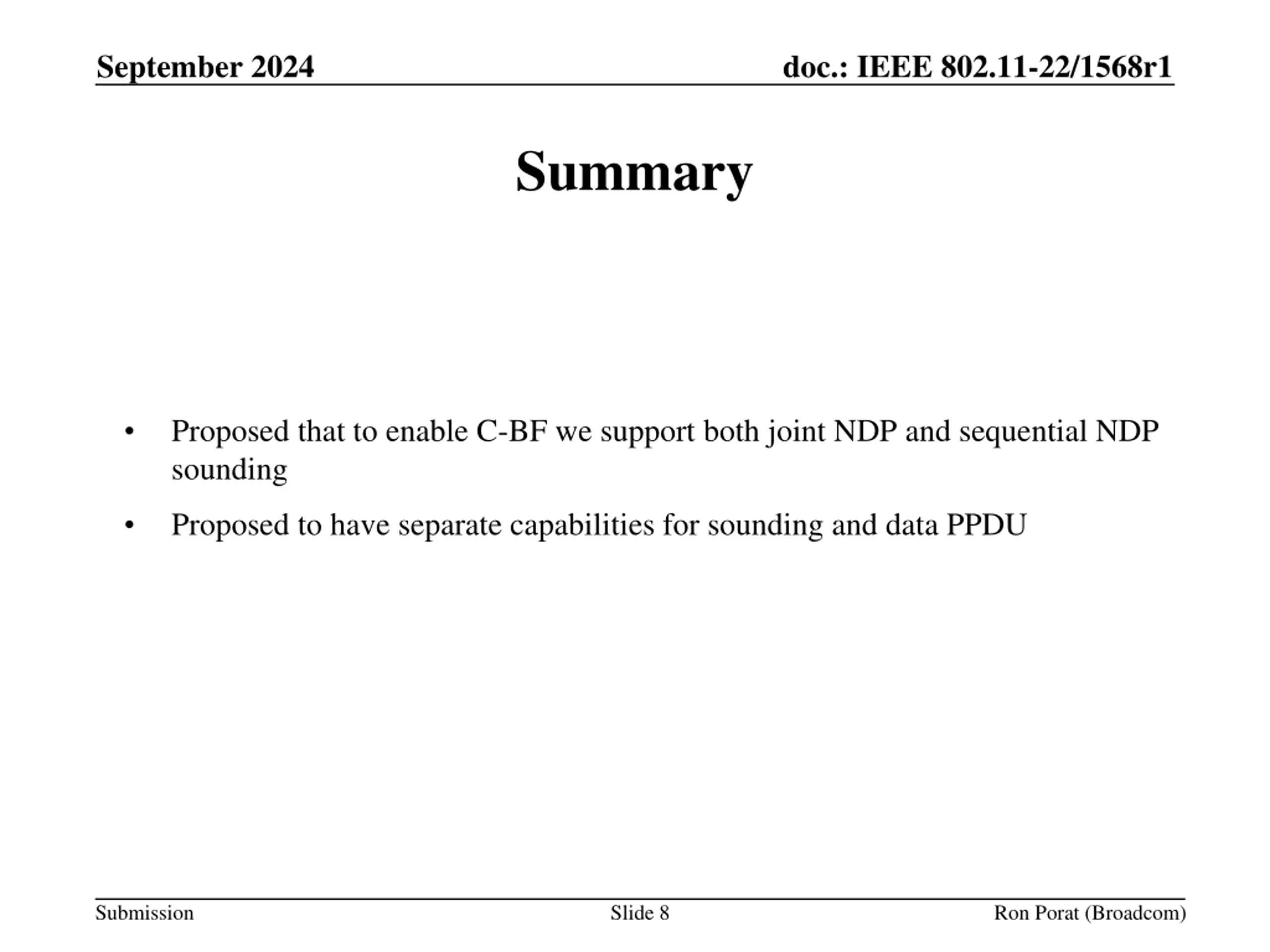 September 2024

doc.: IEEE 802.11-22/1568r1

Summary

• Proposed that to enable C-BF we support both joint NDP and sequential NDP sounding

• Proposed to have separate capabilities for sounding and data PPDU

Submission

Slide 8

Ron Porat (Broadcom)